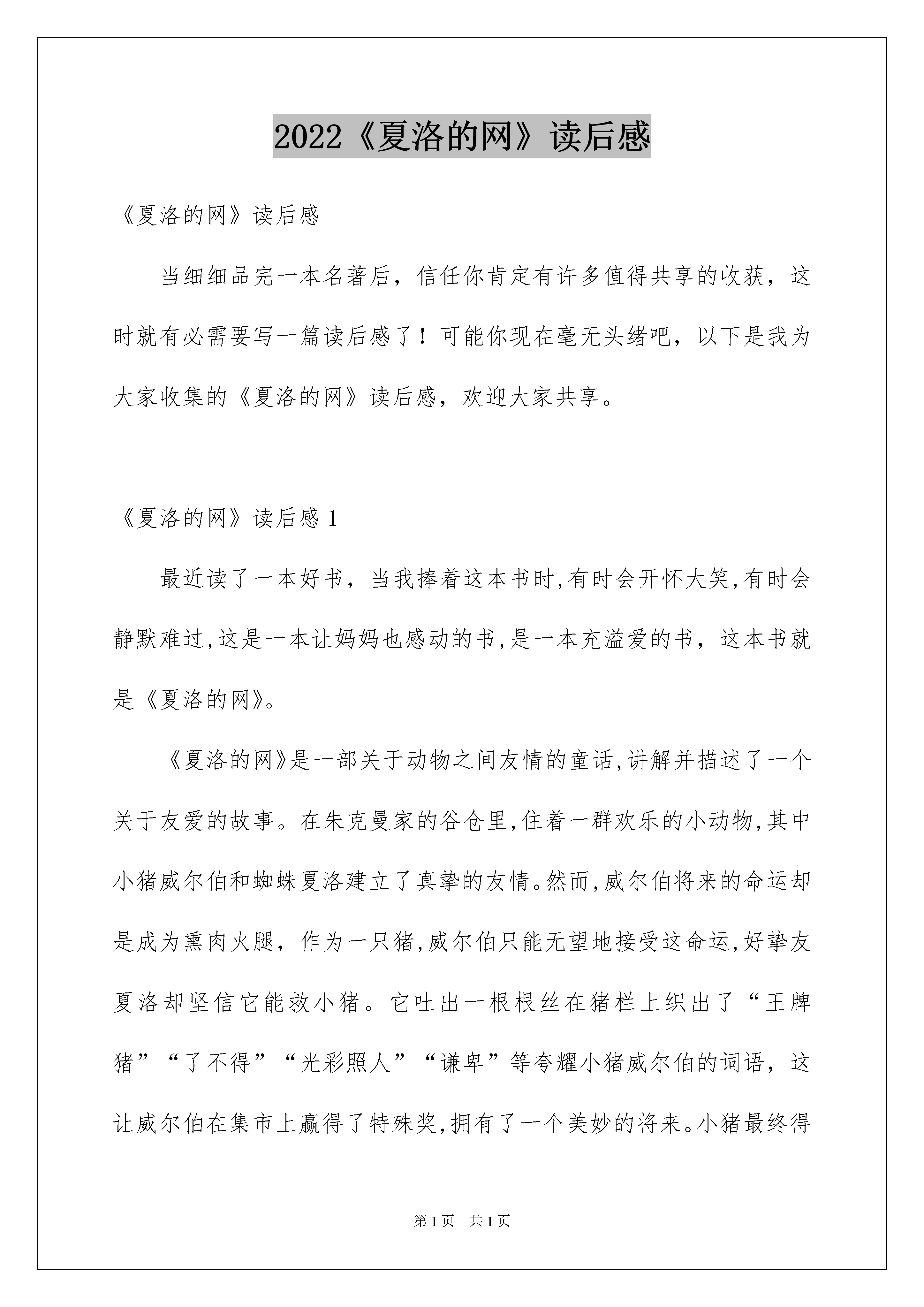 2022《夏洛的网》读后感

《夏洛的网》读后感

当细细品完一本名著后，信任你肯定有许多值得共享的收获，这时就有必需要写一篇读后感了！可能你现在毫无头绪吧，以下是我为大家收集的《夏洛的网》读后感，欢迎大家共享。

《夏洛的网》读后感 1

最近读了一本好书，当我捧着这本书时,有时会开怀大笑,有时会静默难过,这是一本让妈妈也感动的书,是一本充溢爱的书，这本书就是《夏洛的网》。

《夏洛的网》是一部关于动物之间友情的童话,讲解并描述了一个关于友爱的故事。在朱克曼家的谷仓里,住着一群欢乐的小动物,其中小猪威尔伯和蜘蛛夏洛建立了真挚的友情。然而,威尔伯将来的命运却是成为熏肉火腿，作为一只猪,威尔伯只能无望地接受这命运,好挚友夏洛却坚信它能救小猪。它吐出一根根丝在猪栏上织出了“王牌猪”“了不得”“光彩照人”“谦卑”等夸耀小猪威尔伯的词语，这让威尔伯在集市上赢得了特殊奖,拥有了一个美妙的将来。小猪最终得

第 1 页　共 1 页